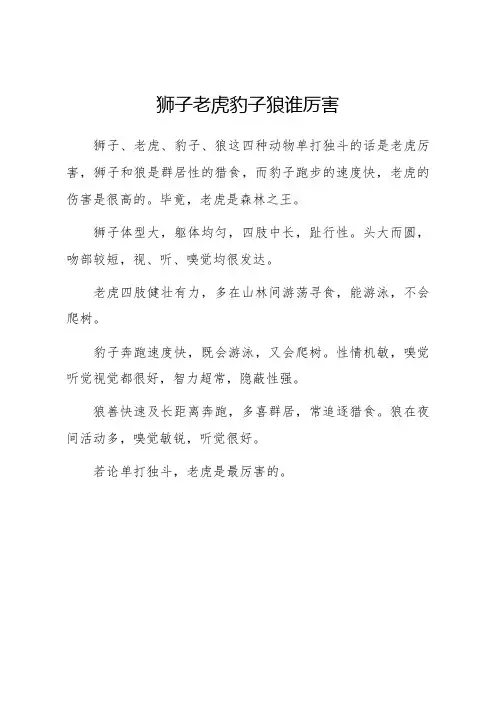 狮子老虎豹子狼谁厉害

狮子、老虎、豹子、狼这四种动物单打独斗的话是老虎厉害，狮子和狼是群居性的猎食，而豹子跑步的速度快，老虎的伤害是很高的。毕竟，老虎是森林之王。

狮子体型大，躯体均匀，四肢中长，趾行性。头大而圆，吻部较短，视、听、嗅觉均很发达。

老虎四肢健壮有力，多在山林间游荡寻食，能游泳，不会爬树。

豹子奔跑速度快，既会游泳，又会爬树。性情机敏，嗅觉听觉视觉都很好，智力超常，隐蔽性强。

狼善快速及长距离奔跑，多喜群居，常追逐猎食。狼在夜间活动多，嗅觉敏锐，听觉很好。

若论单打独斗，老虎是最厉害的。